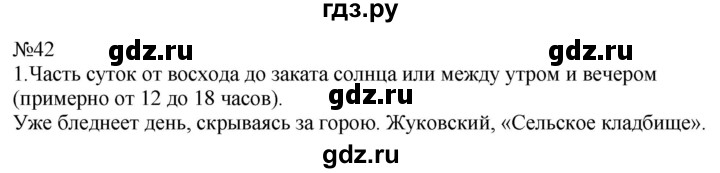 гдз.ру

№42 gdz.ru gdz.ru

1.Часть суток от восхода до заката солнца или между утром и вечером (примерно от 12 до 18 часов).

gdz.ru

Уже бледнеет день, скрываясь за горою. Жуковский, «Сельское кладбище».

gdz.ru